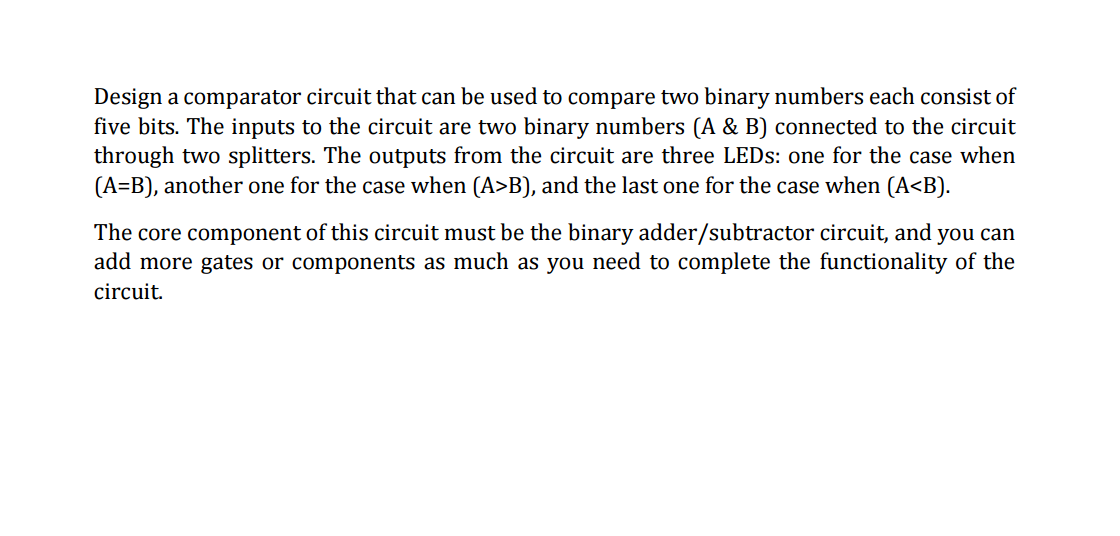 Design a comparator circuit that can be used to compare two binary numbers each consist of five bits. The inputs to the circuit are two binary numbers (A & B) connected to the circuit through two splitters. The outputs from the circuit are three LEDs: one for the case when (A=B), another one for the case when (A>B), and the last one for the case when (A<B).

The core component of this circuit must be the binary adder/subtractor circuit, and you can add more gates or components as much as you need to complete the functionality of the circuit.